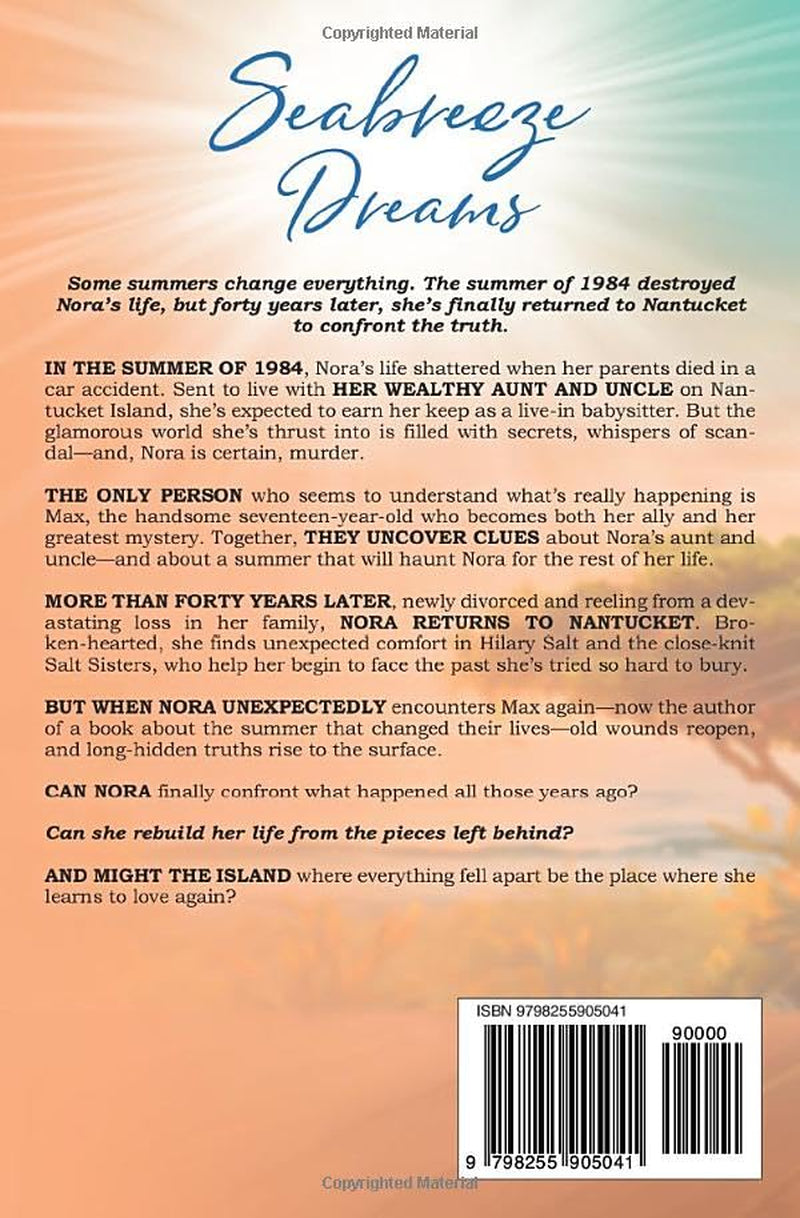 Copyrighted Material

Seabreeze Dreams

Some summers change everything. The summer of 1984 destroyed Nora's life, but forty years later, she's finally returned to Nantucket to confront the truth.

IN THE SUMMER OF 1984, Nora's life shattered when her parents died in a car accident. Sent to live with HER WEALTHY AUNT AND UNCLE on Nantucket Island, she's expected to earn her keep as a live-in babysitter. But the glamorous world she's thrust into is filled with secrets, whispers of scandal—and, Nora is certain, murder.

THE ONLY PERSON who seems to understand what's really happening is Max, the handsome seventeen-year-old who becomes both her ally and her greatest mystery. Together, THEY UNCOVER CLUES about Nora's aunt and uncle—and about a summer that will haunt Nora for the rest of her life.

MORE THAN FORTY YEARS LATER, newly divorced and reeling from a devastating loss in her family, NORA RETURNS TO NANTUCKET. Broken-hearted, she finds unexpected comfort in Hilary Salt and the close-knit Salt Sisters, who help her begin to face the past she's tried so hard to bury.

BUT WHEN NORA UNEXPECTEDLY encounters Max again—now the author of a book about the summer that changed their lives—old wounds reopen, and long-hidden truths rise to the surface.

CAN NORA finally confront what happened all those years ago?

Can she rebuild her life from the pieces left behind?

AND MIGHT THE ISLAND where everything fell apart be the place where she learns to love again?

ISBN 9798255905041

90000

9 798255 905041

Copyrighted Material